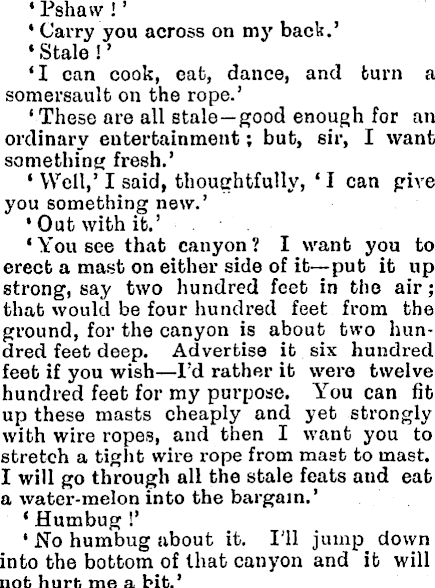 'Pshaw!'

'Carry you across on my back.'

'Stale!'

'I can cook, eat, dance, and turn a somersault on the rope.'

'These are all stale—good enough for an ordinary entertainment; but, sir, I want something fresh.'

'Well,' I said, thoughtfully, 'I can give you something new.'

'Out with it.'

'You see that canyon? I want you to erect a mast on either side of it—put it up strong, say two hundred feet in the air; that would be four hundred feet from the ground, for the canyon is about two hundred feet deep. Advertise it six hundred feet if you wish—I'd rather it were twelve hundred feet for my purpose. You can fit up these masts cheaply and yet strongly with wire ropes, and then I want you to stretch a tight wire rope from mast to mast. I will go through all the stale feats and eat a water-melon into the bargain.'

'Humbug!'

'No humbug about it. I'll jump down into the bottom of that canyon and it will not hurt me a bit.'